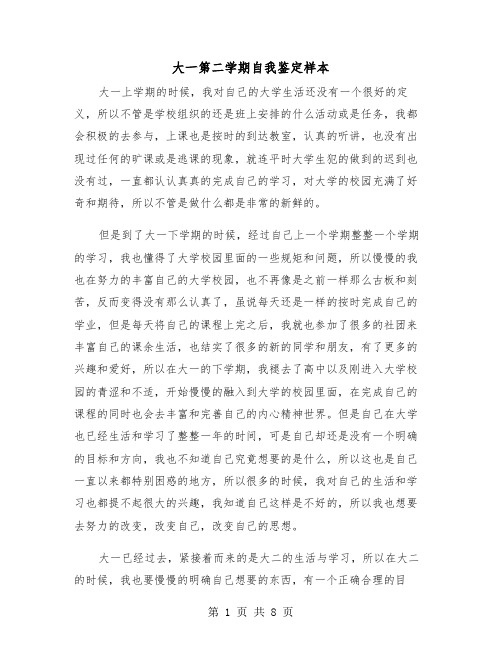 大一第二学期自我鉴定样本

大一上学期的时候，我对自己的大学生活还没有一个很好的定义，所以不管是学校组织的还是班上安排的什么活动或是任务，我都会积极的去参与，上课也是按时的到达教室，认真的听讲，也没有出现过任何的旷课或是逃课的现象，就连平时大学生犯的做到的迟到也没有过，一直都认认真真的完成自己的学习，对大学的校园充满了好奇和期待，所以不管是做什么都是非常的新鲜的。

但是到了大一下学期的时候，经过自己上一个学期整整一个学期的学习，我也懂得了大学校园里面的一些规矩和问题，所以慢慢的我也在努力的丰富自己的大学校园，也不再像是之前一样那么古板和刻苦，反而变得没有那么认真了，虽说每天还是一样的按时完成自己的学业，但是每天将自己的课程上完之后，我就也参加了很多的社团来丰富自己的课余生活，也结实了很多的新的同学和朋友，有了更多的兴趣和爱好，所以在大一的下学期，我褪去了高中以及刚进入大学校园的青涩和不适，开始慢慢的融入到大学的校园里面，在完成自己的课程的同时也会去丰富和完善自己的内心精神世界。但是自己在大学也已经生活和学习了整整一年的时间，可是自己却还是没有一个明确的目标和方向，我也不知道自己究竟想要的是什么，所以这也是自己一直以来都特别困惑的地方，所以很多的时候，我对自己的生活和学习也都提不起很大的兴趣，我知道自己这样是不好的，所以我也想要去努力的改变，改变自己，改变自己的思想。

大一已经过去，紧接着而来的是大二的生活与学习，所以在大二的时候，我也要慢慢的明确自己想要的东西，有一个正确合理的目

第 1 页 共 8 页